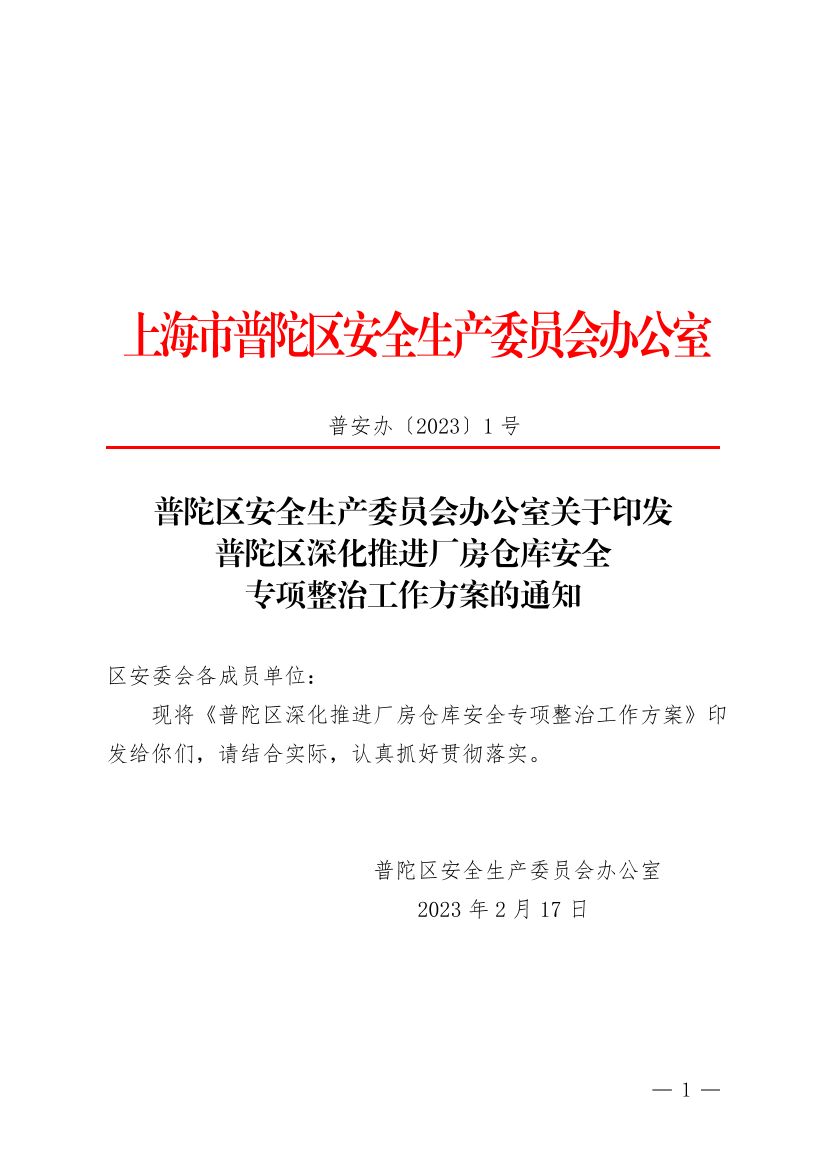 上海市普陀区安全生产委员会办公室

普安办〔2023〕1号

普陀区安全生产委员会办公室关于印发
普陀区深化推进厂房仓库安全
专项整治工作方案的通知

区安委会各成员单位：

现将《普陀区深化推进厂房仓库安全专项整治工作方案》印发给你们，请结合实际，认真抓好贯彻落实。

普陀区安全生产委员会办公室
2023年2月17日

— 1 —